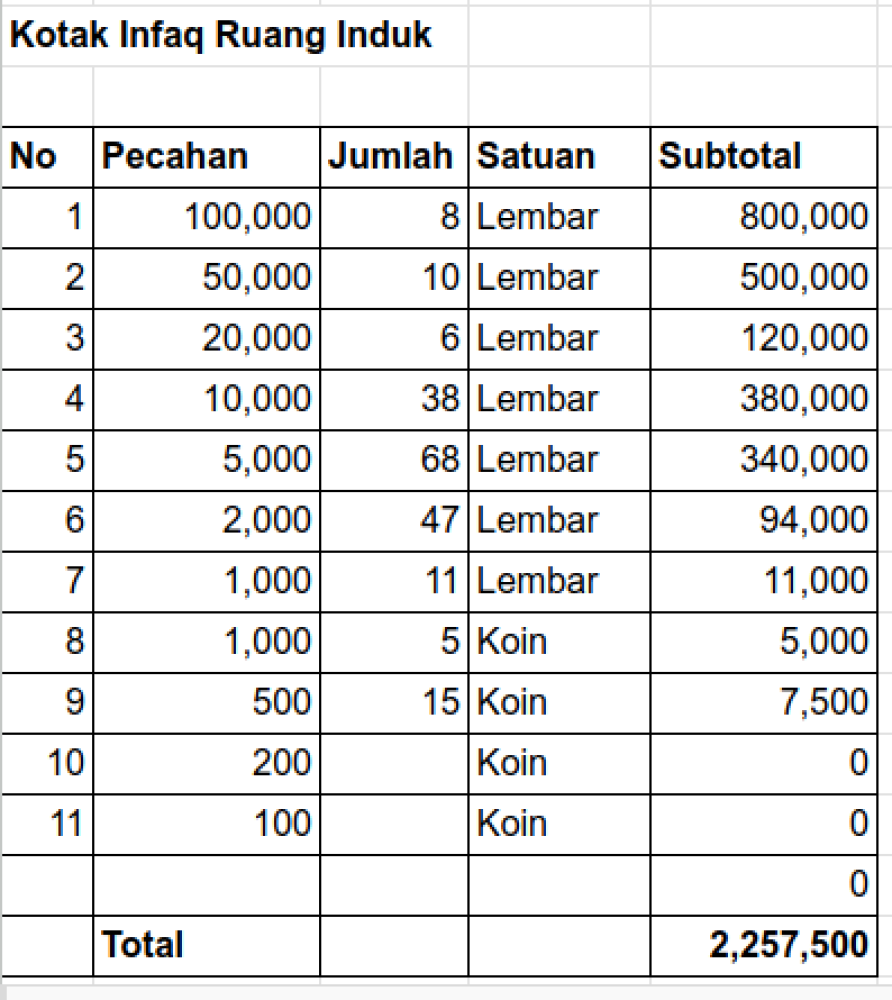 Kotak Infaq Ruang Induk

| No | Pecahan | Jumlah | Satuan | Subtotal |
|---|---|---|---|---|
| 1 | 100,000 | 8 | Lembar | 800,000 |
| 2 | 50,000 | 10 | Lembar | 500,000 |
| 3 | 20,000 | 6 | Lembar | 120,000 |
| 4 | 10,000 | 38 | Lembar | 380,000 |
| 5 | 5,000 | 68 | Lembar | 340,000 |
| 6 | 2,000 | 47 | Lembar | 94,000 |
| 7 | 1,000 | 11 | Lembar | 11,000 |
| 8 | 1,000 | 5 | Koin | 5,000 |
| 9 | 500 | 15 | Koin | 7,500 |
| 10 | 200 | | Koin | 0 |
| 11 | 100 | | Koin | 0 |
| | | | | 0 |
| | Total | | | 2,257,500 |